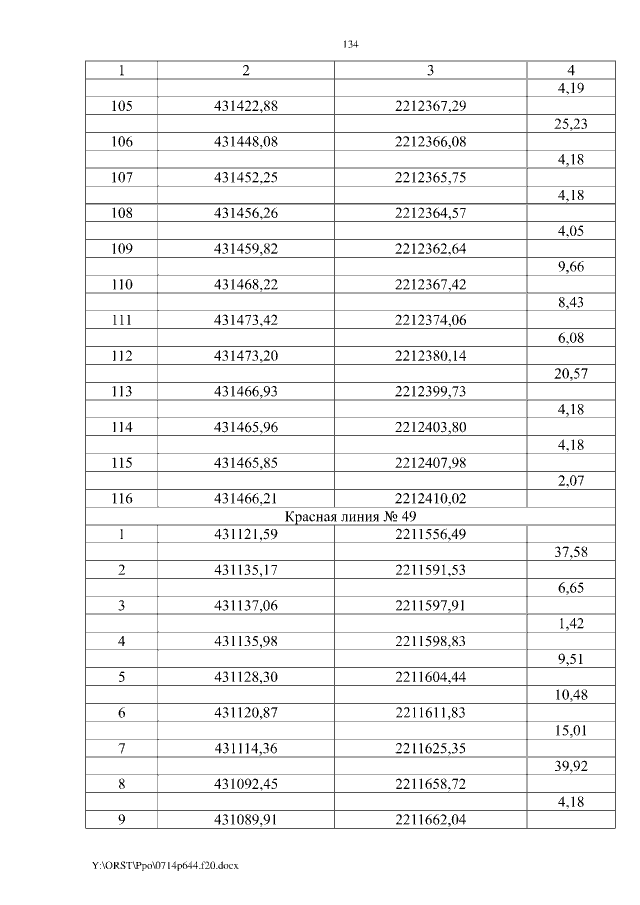 134

| 1 | 2 | 3 | 4 |
|---|---|---|---|
| | | | 4,19 |
| 105 | 431422,88 | 2212367,29 | |
| | | | 25,23 |
| 106 | 431448,08 | 2212366,08 | |
| | | | 4,18 |
| 107 | 431452,25 | 2212365,75 | |
| | | | 4,18 |
| 108 | 431456,26 | 2212364,57 | |
| | | | 4,05 |
| 109 | 431459,82 | 2212362,64 | |
| | | | 9,66 |
| 110 | 431468,22 | 2212367,42 | |
| | | | 8,43 |
| 111 | 431473,42 | 2212374,06 | |
| | | | 6,08 |
| 112 | 431473,20 | 2212380,14 | |
| | | | 20,57 |
| 113 | 431466,93 | 2212399,73 | |
| | | | 4,18 |
| 114 | 431465,96 | 2212403,80 | |
| | | | 4,18 |
| 115 | 431465,85 | 2212407,98 | |
| | | | 2,07 |
| 116 | 431466,21 | 2212410,02 | |
| Красная линия № 49 | | | |
| 1 | 431121,59 | 2211556,49 | |
| | | | 37,58 |
| 2 | 431135,17 | 2211591,53 | |
| | | | 6,65 |
| 3 | 431137,06 | 2211597,91 | |
| | | | 1,42 |
| 4 | 431135,98 | 2211598,83 | |
| | | | 9,51 |
| 5 | 431128,30 | 2211604,44 | |
| | | | 10,48 |
| 6 | 431120,87 | 2211611,83 | |
| | | | 15,01 |
| 7 | 431114,36 | 2211625,35 | |
| | | | 39,92 |
| 8 | 431092,45 | 2211658,72 | |
| | | | 4,18 |
| 9 | 431089,91 | 2211662,04 | |

Y:\ORST\Ppo\0714p644.f20.docx